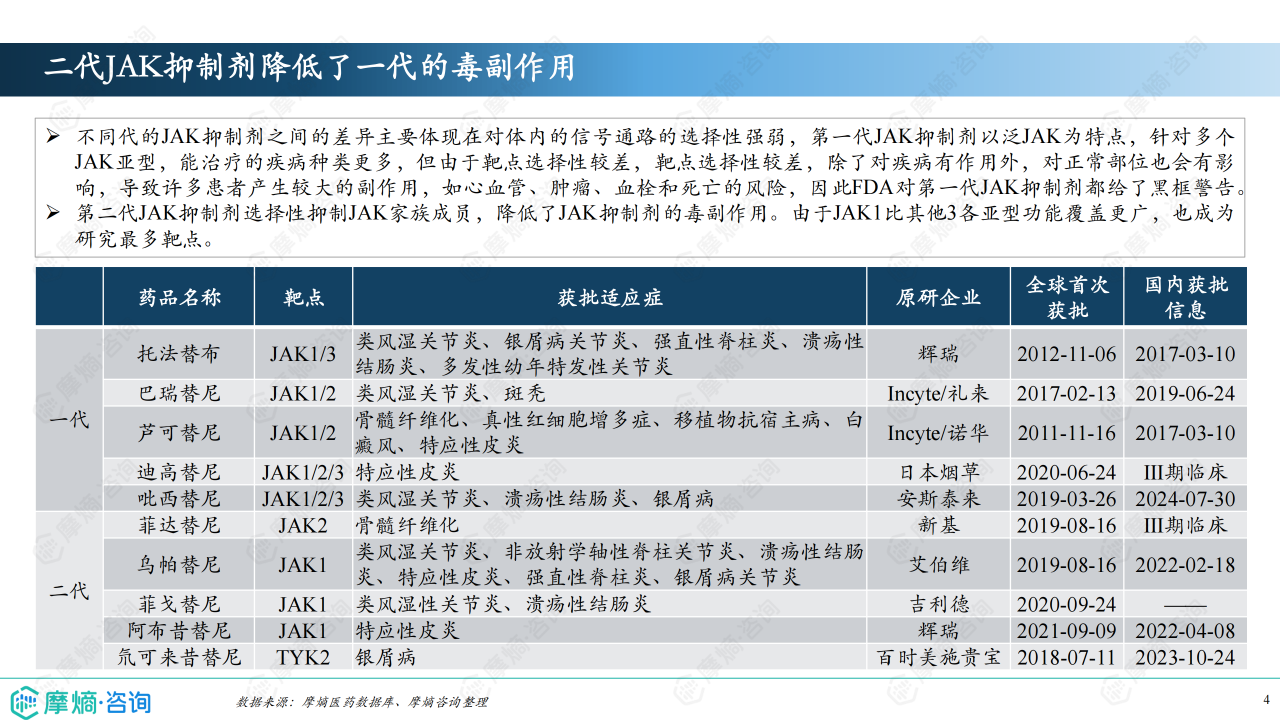 二代JAK抑制剂降低了一代的毒副作用

➢ 不同代的JAK抑制剂之间的差异主要体现在对体内的信号通路的选择性强弱，第一代JAK抑制剂以泛JAK为特点，针对多个JAK亚型，能治疗的疾病种类更多，但由于靶点选择性较差，靶点选择性较差，除了对疾病有作用外，对正常部位也会有影响，导致许多患者产生较大的副作用，如心血管、肿瘤、血栓和死亡的风险，因此FDA对第一代JAK抑制剂都给了黑框警告。
➢ 第二代JAK抑制剂选择性抑制JAK家族成员，降低了JAK抑制剂的毒副作用。由于JAK1比其他3各亚型功能覆盖更广，也成为研究最多靶点。

| | 药品名称 | 靶点 | 获批适应症 | 原研企业 | 全球首次获批 | 国内获批信息 |
|---|---|---|---|---|---|---|
| 一代 | 托法替布 | JAK1/3 | 类风湿关节炎、银屑病关节炎、强直性脊柱炎、溃疡性结肠炎、多发性幼年特发性关节炎 | 辉瑞 | 2012-11-06 | 2017-03-10 |
| | 巴瑞替尼 | JAK1/2 | 类风湿关节炎、斑秃 | Incyte/礼来 | 2017-02-13 | 2019-06-24 |
| | 芦可替尼 | JAK1/2 | 骨髓纤维化、真性红细胞增多症、移植物抗宿主病、白癜风、特应性皮炎 | Incyte/诺华 | 2011-11-16 | 2017-03-10 |
| | 迪高替尼 | JAK1/2/3 | 特应性皮炎 | 日本烟草 | 2020-06-24 | III期临床 |
| | 吡西替尼 | JAK1/2/3 | 类风湿关节炎、溃疡性结肠炎、银屑病 | 安斯泰来 | 2019-03-26 | 2024-07-30 |
| 二代 | 菲达替尼 | JAK2 | 骨髓纤维化 | 新基 | 2019-08-16 | III期临床 |
| | 乌帕替尼 | JAK1 | 类风湿关节炎、非放射学轴性脊柱关节炎、溃疡性结肠炎、特应性皮炎、强直性脊柱炎、银屑病关节炎 | 艾伯维 | 2019-08-16 | 2022-02-18 |
| | 菲戈替尼 | JAK1 | 类风湿性关节炎、溃疡性结肠炎 | 吉利德 | 2020-09-24 | —— |
| | 阿布昔替尼 | JAK1 | 特应性皮炎 | 辉瑞 | 2021-09-09 | 2022-04-08 |
| | 氘可来昔替尼 | TYK2 | 银屑病 | 百时美施贵宝 | 2018-07-11 | 2023-10-24 |

摩熵·咨询

数据来源：摩熵医药数据库、摩熵咨询整理

4